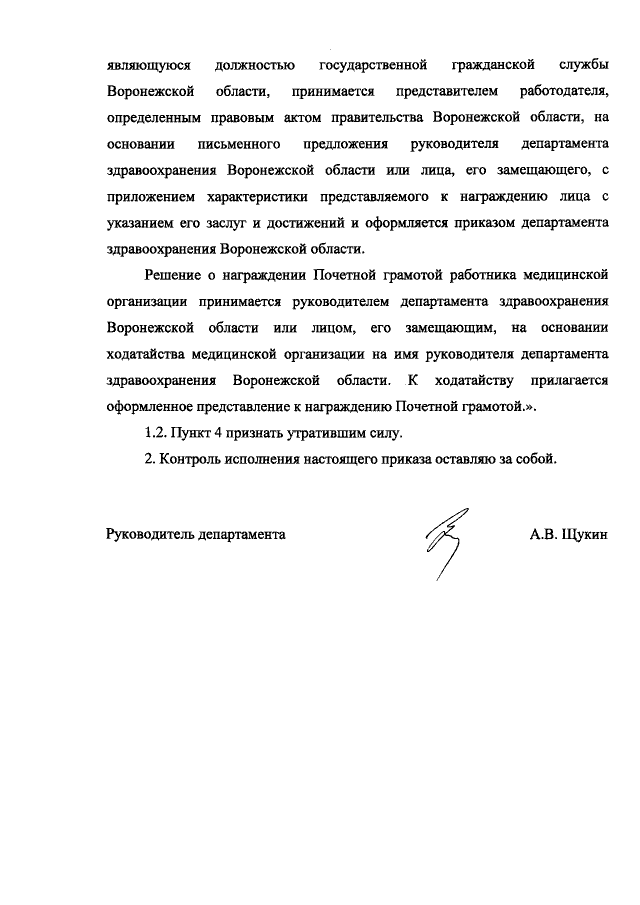 являющуюся должностью государственной гражданской службы Воронежской области, принимается представителем работодателя, определенным правовым актом правительства Воронежской области, на основании письменного предложения руководителя департамента здравоохранения Воронежской области или лица, его замещающего, с приложением характеристики представляемого к награждению лица с указанием его заслуг и достижений и оформляется приказом департамента здравоохранения Воронежской области.

Решение о награждении Почетной грамотой работника медицинской организации принимается руководителем департамента здравоохранения Воронежской области или лицом, его замещающим, на основании ходатайства медицинской организации на имя руководителя департамента здравоохранения Воронежской области. К ходатайству прилагается оформленное представление к награждению Почетной грамотой.».

1.2. Пункт 4 признать утратившим силу.

2. Контроль исполнения настоящего приказа оставляю за собой.

Руководитель департамента А.В. Щукин